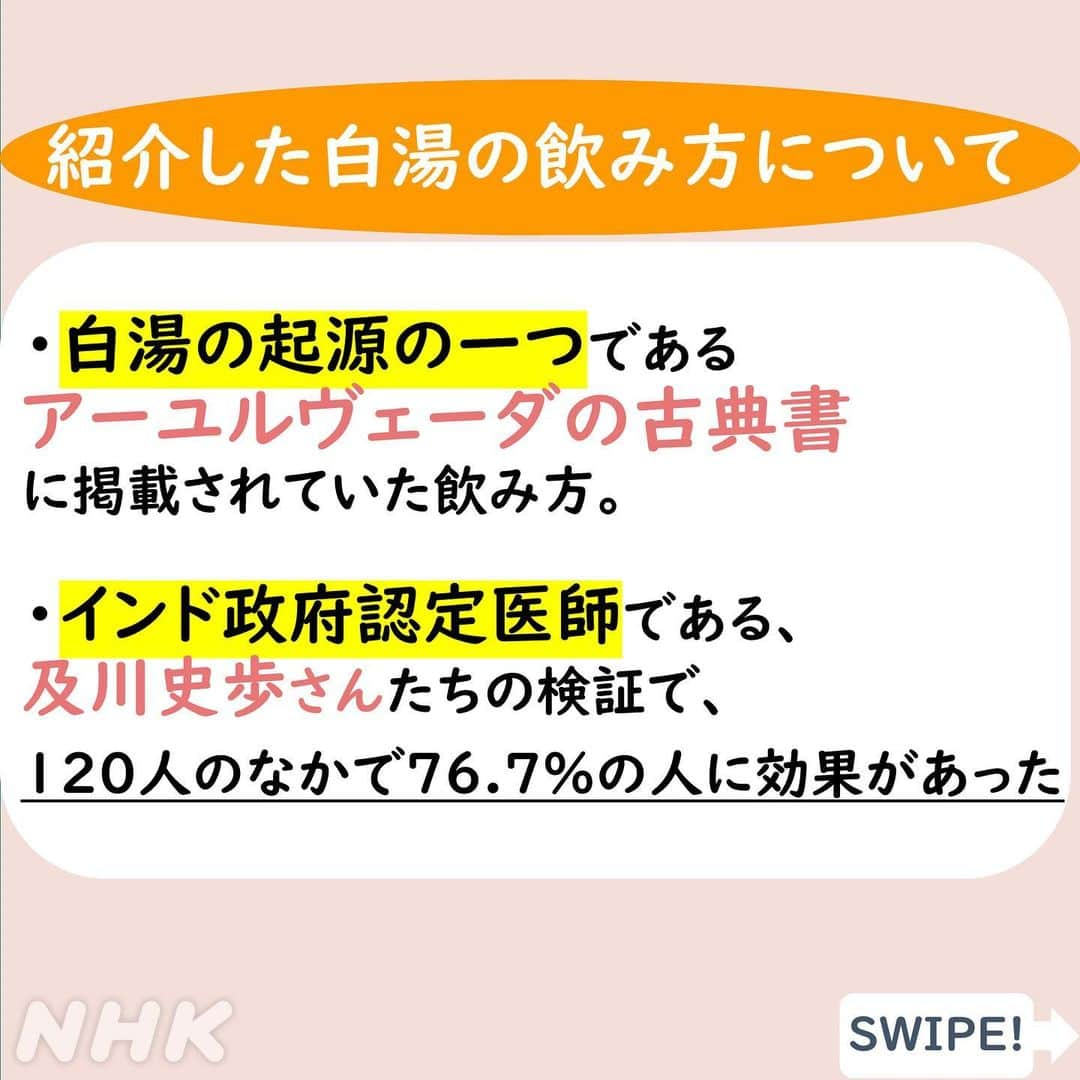 紹介した白湯の飲み方について

・白湯の起源の一つである
アーユルヴェーダの古典書
に掲載されていた飲み方。

・インド政府認定医師である、
及川史歩さんたちの検証で、
120人のなかで76.7%の人に効果があった

NHK

SWIPE!